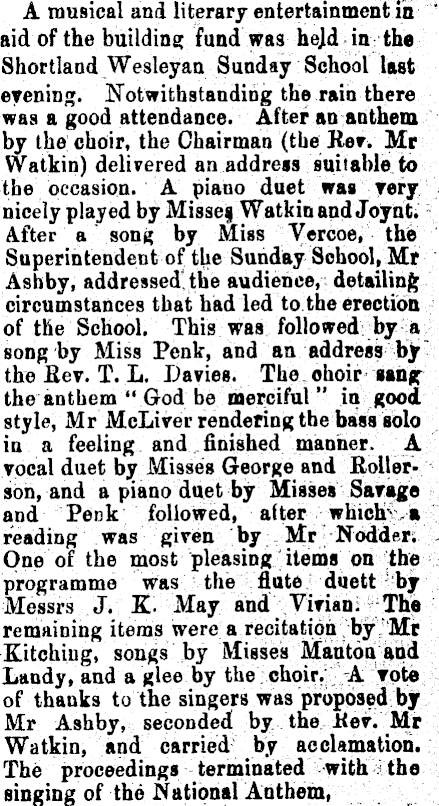 A musical and literary entertainment in aid of the building fund was held in the Shortland Wesleyan Sunday School last evening. Notwithstanding the rain there was a good attendance. After an anthem by the choir, the Chairman (the Rev. Mr Watkin) delivered an address suitable to the occasion. A piano duet was very nicely played by Misses Watkin and Joynt. After a song by Miss Vercoe, the Superintendent of the Sunday School, Mr Ashby, addressed the audience, detailing circumstances that had led to the erection of the School. This was followed by a song by Miss Penk, and an address by the Rev. T. L. Davies. The choir sang the anthem "God be merciful" in good style, Mr McLiver rendering the bass solo in a feeling and finished manner. A vocal duet by Misses George and Rollerson, and a piano duet by Misses Savage and Penk followed, after which a reading was given by Mr Nodder. One of the most pleasing items on the programme was the flute duett by Messrs J. K. May and Vivian. The remaining items were a recitation by Mr Kitching, songs by Misses Manton and Landy, and a glee by the choir. A vote of thanks to the singers was proposed by Mr Ashby, seconded by the Rev. Mr Watkin, and carried by acclamation. The proceedings terminated with the singing of the National Anthem,